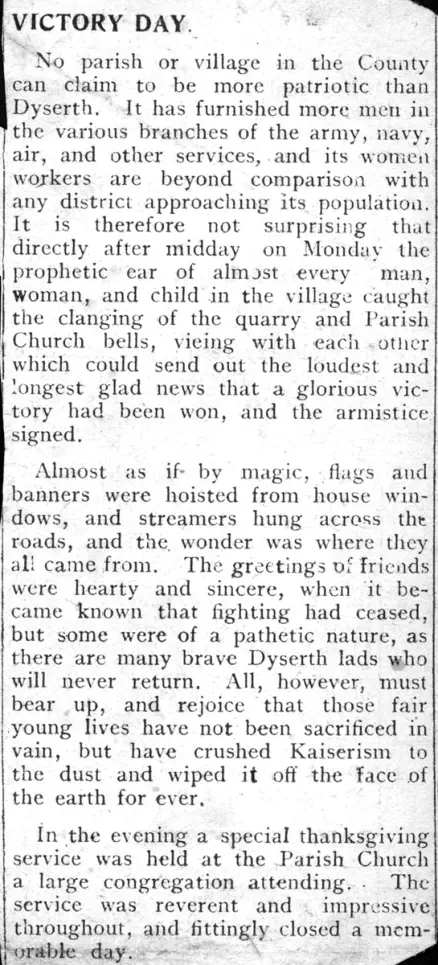 VICTORY DAY.

No parish or village in the County can claim to be more patriotic than Dyserth. It has furnished more men in the various branches of the army, navy, air, and other services, and its women workers are beyond comparison with any district approaching its population. It is therefore not surprising that directly after midday on Monday the prophetic ear of almost every man, woman, and child in the village caught the clanging of the quarry and Parish Church bells, vieing with each other which could send out the loudest and longest glad news that a glorious victory had been won, and the armistice signed.

Almost as if by magic, flags and banners were hoisted from house windows, and streamers hung across the roads, and the wonder was where they all came from. The greetings of friends were hearty and sincere, when it became known that fighting had ceased, but some were of a pathetic nature, as there are many brave Dyserth lads who will never return. All, however, must bear up, and rejoice that those fair young lives have not been sacrificed in vain, but have crushed Kaiserism to the dust and wiped it off the face of the earth for ever.

In the evening a special thanksgiving service was held at the Parish Church a large congregation attending. The service was reverent and impressive throughout, and fittingly closed a memorable day.